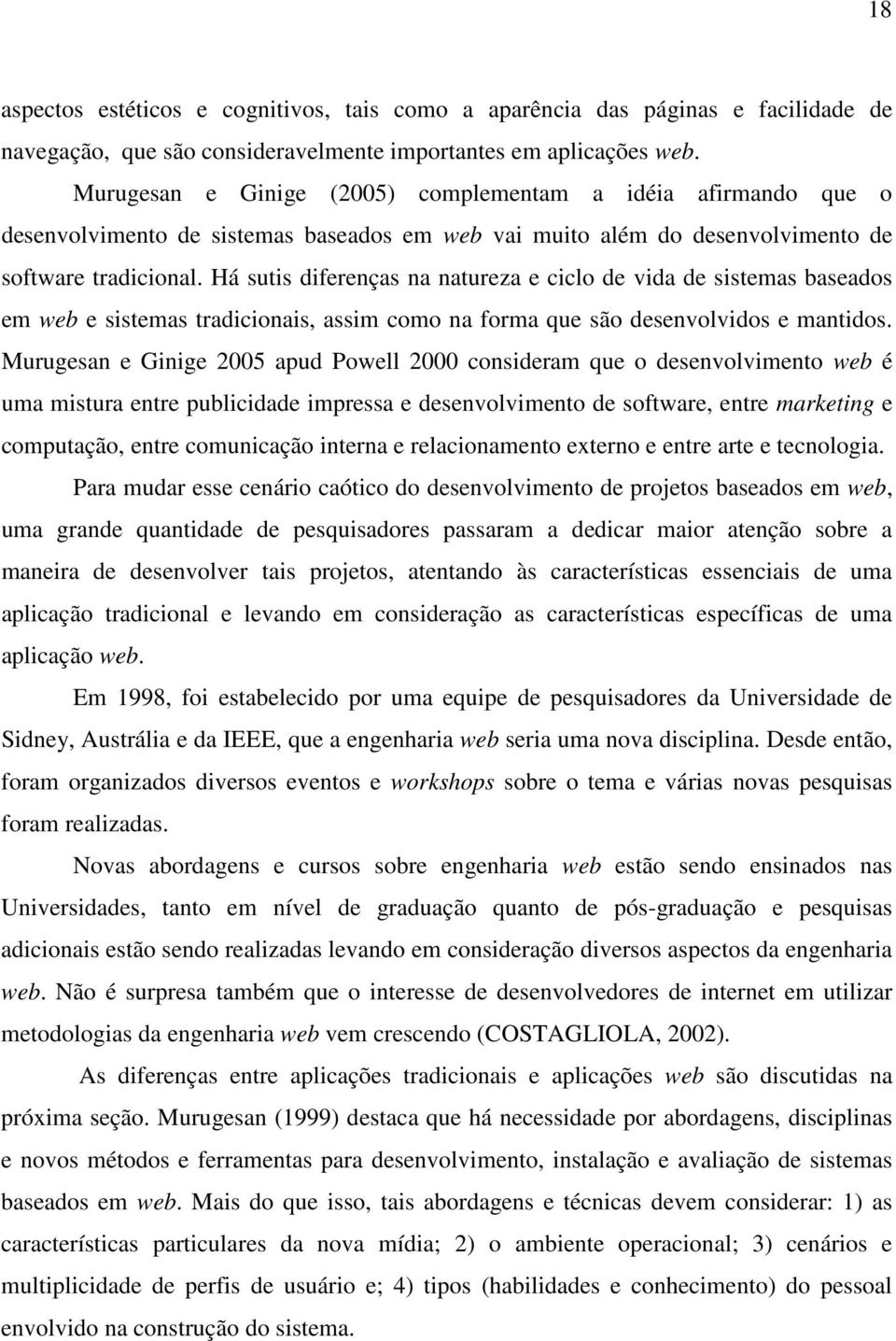 18

aspectos estéticos e cognitivos, tais como a aparência das páginas e facilidade de navegação, que são consideravelmente importantes em aplicações web.

Murugesan e Ginige (2005) complementam a idéia afirmando que o desenvolvimento de sistemas baseados em web vai muito além do desenvolvimento de software tradicional. Há sutis diferenças na natureza e ciclo de vida de sistemas baseados em web e sistemas tradicionais, assim como na forma que são desenvolvidos e mantidos. Murugesan e Ginige 2005 apud Powell 2000 consideram que o desenvolvimento web é uma mistura entre publicidade impressa e desenvolvimento de software, entre marketing e computação, entre comunicação interna e relacionamento externo e entre arte e tecnologia.

Para mudar esse cenário caótico do desenvolvimento de projetos baseados em web, uma grande quantidade de pesquisadores passaram a dedicar maior atenção sobre a maneira de desenvolver tais projetos, atentando às características essenciais de uma aplicação tradicional e levando em consideração as características específicas de uma aplicação web.

Em 1998, foi estabelecido por uma equipe de pesquisadores da Universidade de Sidney, Austrália e da IEEE, que a engenharia web seria uma nova disciplina. Desde então, foram organizados diversos eventos e workshops sobre o tema e várias novas pesquisas foram realizadas.

Novas abordagens e cursos sobre engenharia web estão sendo ensinados nas Universidades, tanto em nível de graduação quanto de pós-graduação e pesquisas adicionais estão sendo realizadas levando em consideração diversos aspectos da engenharia web. Não é surpresa também que o interesse de desenvolvedores de internet em utilizar metodologias da engenharia web vem crescendo (COSTAGLIOLA, 2002).

As diferenças entre aplicações tradicionais e aplicações web são discutidas na próxima seção. Murugesan (1999) destaca que há necessidade por abordagens, disciplinas e novos métodos e ferramentas para desenvolvimento, instalação e avaliação de sistemas baseados em web. Mais do que isso, tais abordagens e técnicas devem considerar: 1) as características particulares da nova mídia; 2) o ambiente operacional; 3) cenários e multiplicidade de perfis de usuário e; 4) tipos (habilidades e conhecimento) do pessoal envolvido na construção do sistema.